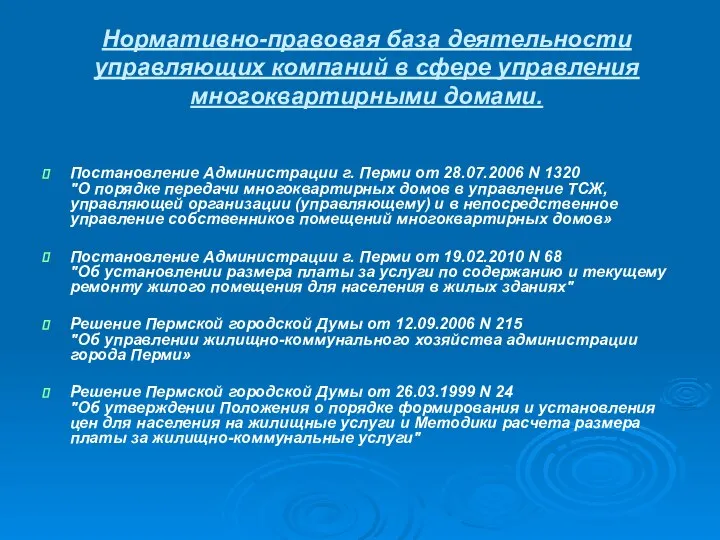 Нормативно-правовая база деятельности управляющих компаний в сфере управления многоквартирными домами.

Постановление Администрации г. Перми от 28.07.2006 N 1320 "О порядке передачи многоквартирных домов в управление ТСЖ, управляющей организации (управляющему) и в непосредственное управление собственников помещений многоквартирных домов»

Постановление Администрации г. Перми от 19.02.2010 N 68 "Об установлении размера платы за услуги по содержанию и текущему ремонту жилого помещения для населения в жилых зданиях"

Решение Пермской городской Думы от 12.09.2006 N 215 "Об управлении жилищно-коммунального хозяйства администрации города Перми»

Решение Пермской городской Думы от 26.03.1999 N 24 "Об утверждении Положения о порядке формирования и установления цен для населения на жилищные услуги и Методики расчета размера платы за жилищно-коммунальные услуги"